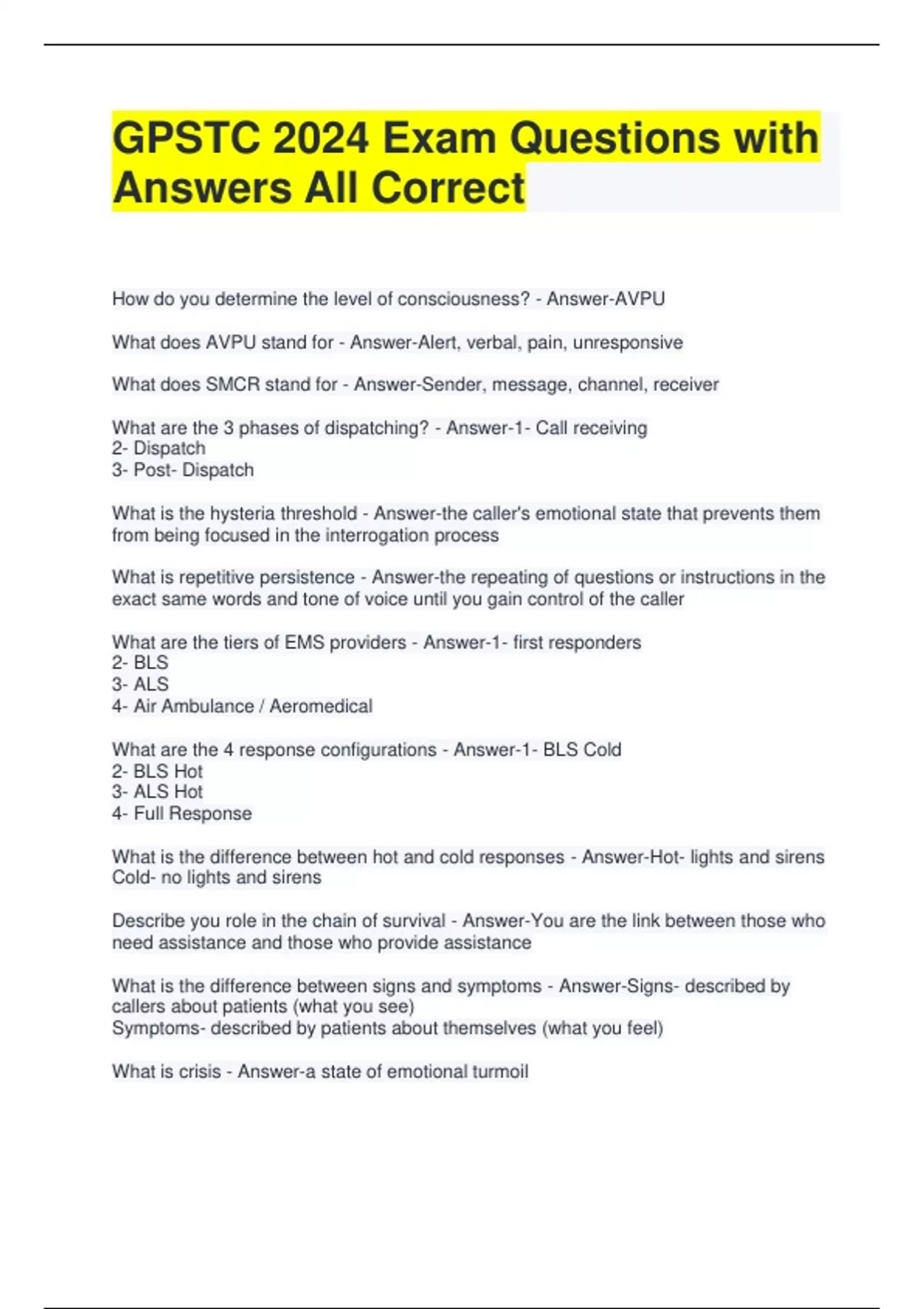 GPSTC 2024 Exam Questions with Answers All Correct

How do you determine the level of consciousness? - Answer-AVPU

What does AVPU stand for - Answer-Alert, verbal, pain, unresponsive

What does SMCR stand for - Answer-Sender, message, channel, receiver

What are the 3 phases of dispatching? - Answer-1- Call receiving
2- Dispatch
3- Post- Dispatch

What is the hysteria threshold - Answer-the caller's emotional state that prevents them from being focused in the interrogation process

What is repetitive persistence - Answer-the repeating of questions or instructions in the exact same words and tone of voice until you gain control of the caller

What are the tiers of EMS providers - Answer-1- first responders
2- BLS
3- ALS
4- Air Ambulance / Aeromedical

What are the 4 response configurations - Answer-1- BLS Cold
2- BLS Hot
3- ALS Hot
4- Full Response

What is the difference between hot and cold responses - Answer-Hot- lights and sirens
Cold- no lights and sirens

Describe you role in the chain of survival - Answer-You are the link between those who need assistance and those who provide assistance

What is the difference between signs and symptoms - Answer-Signs- described by callers about patients (what you see)
Symptoms- described by patients about themselves (what you feel)

What is crisis - Answer-a state of emotional turmoil